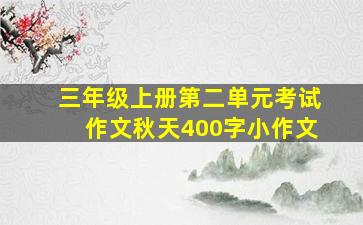 三年级上册第二单元考试作文秋天400字小作文